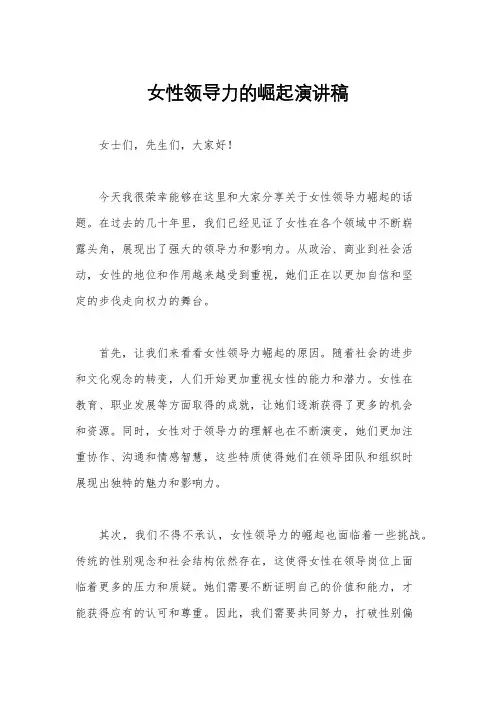 女性领导力的崛起演讲稿

女士们，先生们，大家好！

今天我很荣幸能够在这里和大家分享关于女性领导力崛起的话题。在过去的几十年里，我们已经见证了女性在各个领域中不断崭露头角，展现出了强大的领导力和影响力。从政治、商业到社会活动，女性的地位和作用越来越受到重视，她们正在以更加自信和坚定的步伐走向权力的舞台。

首先，让我们来看看女性领导力崛起的原因。随着社会的进步和文化观念的转变，人们开始更加重视女性的能力和潜力。女性在教育、职业发展等方面取得的成就，让她们逐渐获得了更多的机会和资源。同时，女性对于领导力的理解也在不断演变，她们更加注重协作、沟通和情感智慧，这些特质使得她们在领导团队和组织时展现出独特的魅力和影响力。

其次，我们不得不承认，女性领导力的崛起也面临着一些挑战。传统的性别观念和社会结构依然存在，这使得女性在领导岗位上面临着更多的压力和质疑。她们需要不断证明自己的价值和能力，才能获得应有的认可和尊重。因此，我们需要共同努力，打破性别偏